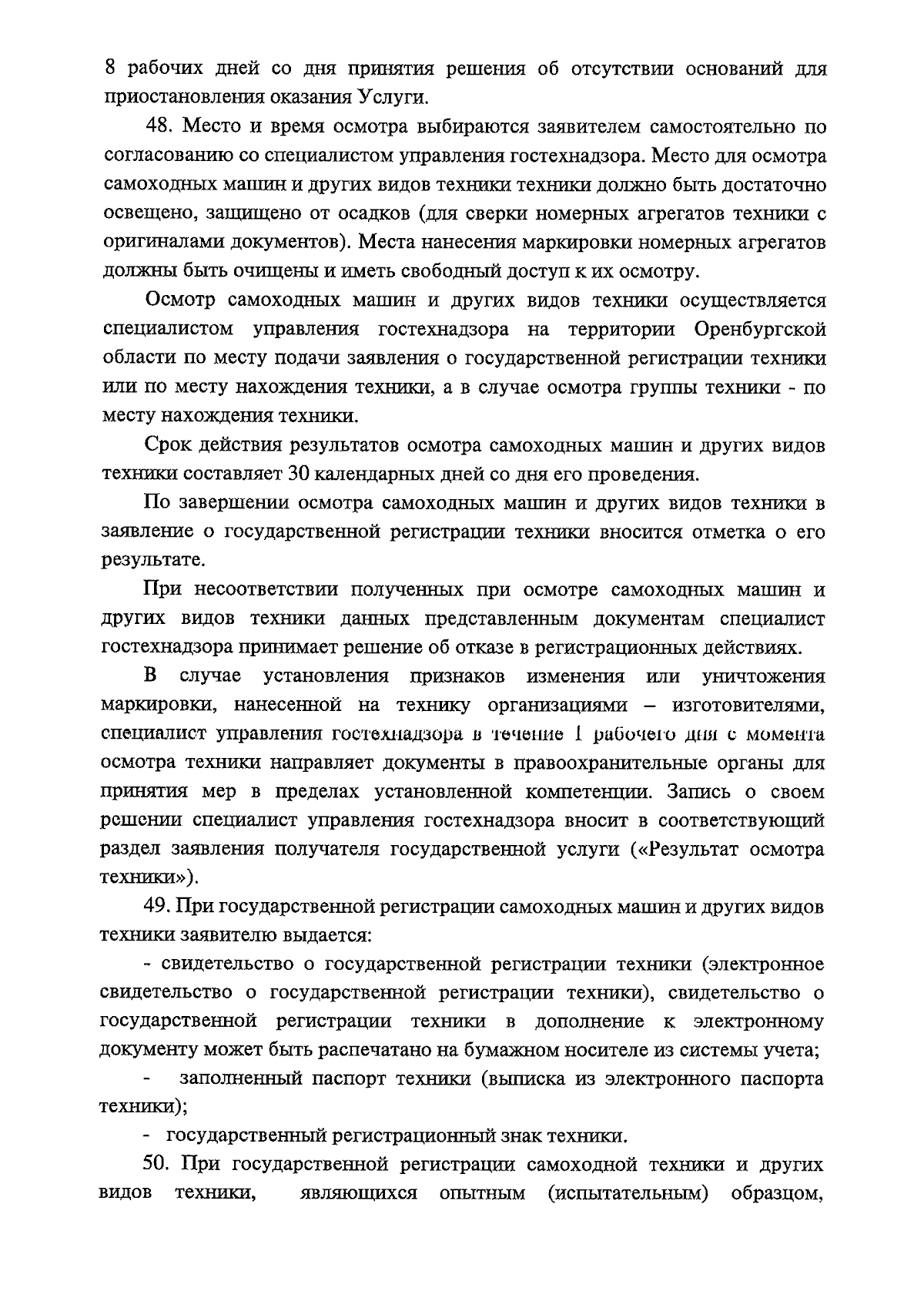 8 рабочих дней со дня принятия решения об отсутствии оснований для приостановления оказания Услуги.

48. Место и время осмотра выбираются заявителем самостоятельно по согласованию со специалистом управления гостехнадзора. Место для осмотра самоходных машин и других видов техники техники должно быть достаточно освещено, защищено от осадков (для сверки номерных агрегатов техники с оригиналами документов). Места нанесения маркировки номерных агрегатов должны быть очищены и иметь свободный доступ к их осмотру.

Осмотр самоходных машин и других видов техники осуществляется специалистом управления гостехнадзора на территории Оренбургской области по месту подачи заявления о государственной регистрации техники или по месту нахождения техники, а в случае осмотра группы техники - по месту нахождения техники.

Срок действия результатов осмотра самоходных машин и других видов техники составляет 30 календарных дней со дня его проведения.

По завершении осмотра самоходных машин и других видов техники в заявление о государственной регистрации техники вносится отметка о его результате.

При несоответствии полученных при осмотре самоходных машин и других видов техники данных представленным документам специалист гостехнадзора принимает решение об отказе в регистрационных действиях.

В случае установления признаков изменения или уничтожения маркировки, нанесенной на технику организациями – изготовителями, специалист управления гостехнадзора в течение 1 рабочего дня с момента осмотра техники направляет документы в правоохранительные органы для принятия мер в пределах установленной компетенции. Запись о своем решении специалист управления гостехнадзора вносит в соответствующий раздел заявления получателя государственной услуги («Результат осмотра техники»).

49. При государственной регистрации самоходных машин и других видов техники заявителю выдается:

- свидетельство о государственной регистрации техники (электронное свидетельство о государственной регистрации техники), свидетельство о государственной регистрации техники в дополнение к электронному документу может быть распечатано на бумажном носителе из системы учета;

- заполненный паспорт техники (выписка из электронного паспорта техники);

- государственный регистрационный знак техники.

50. При государственной регистрации самоходной техники и других видов техники, являющихся опытным (испытательным) образцом,